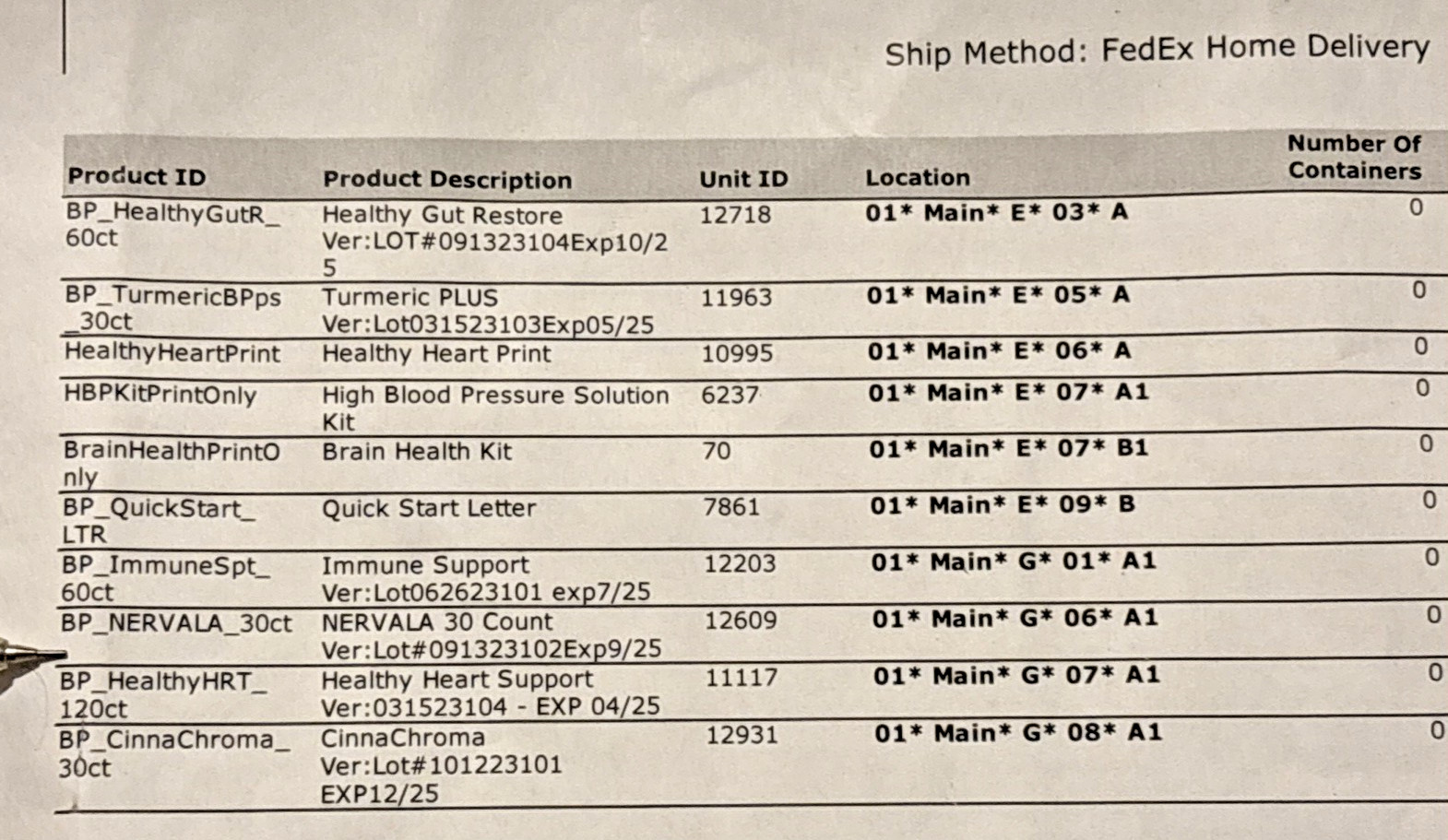 Ship Method: FedEx Home Delivery

| Product ID | Product Description | Unit ID | Location | Number Of Containers |
|---|---|---|---|---|
| BP_HealthyGutR_60ct | Healthy Gut Restore Ver:LOT#091323104Exp10/25 | 12718 | 01* Main* E* 03* A | 0 |
| BP_TurmericBPps_30ct | Turmeric PLUS Ver:Lot031523103Exp05/25 | 11963 | 01* Main* E* 05* A | 0 |
| HealthyHeartPrint | Healthy Heart Print | 10995 | 01* Main* E* 06* A | 0 |
| HBPKitPrintOnly | High Blood Pressure Solution Kit | 6237 | 01* Main* E* 07* A1 | 0 |
| BrainHealthPrintOnly | Brain Health Kit | 70 | 01* Main* E* 07* B1 | 0 |
| BP_QuickStart_LTR | Quick Start Letter | 7861 | 01* Main* E* 09* B | 0 |
| BP_ImmuneSpt_60ct | Immune Support Ver:Lot062623101 exp7/25 | 12203 | 01* Main* G* 01* A1 | 0 |
| BP_NERVALA_30ct | NERVALA 30 Count Ver:Lot#091323102Exp9/25 | 12609 | 01* Main* G* 06* A1 | 0 |
| BP_HealthyHRT_120ct | Healthy Heart Support Ver:031523104 - EXP 04/25 | 11117 | 01* Main* G* 07* A1 | 0 |
| BP_CinnaChroma_30ct | CinnaChroma Ver:Lot#101223101 EXP12/25 | 12931 | 01* Main* G* 08* A1 | 0 |